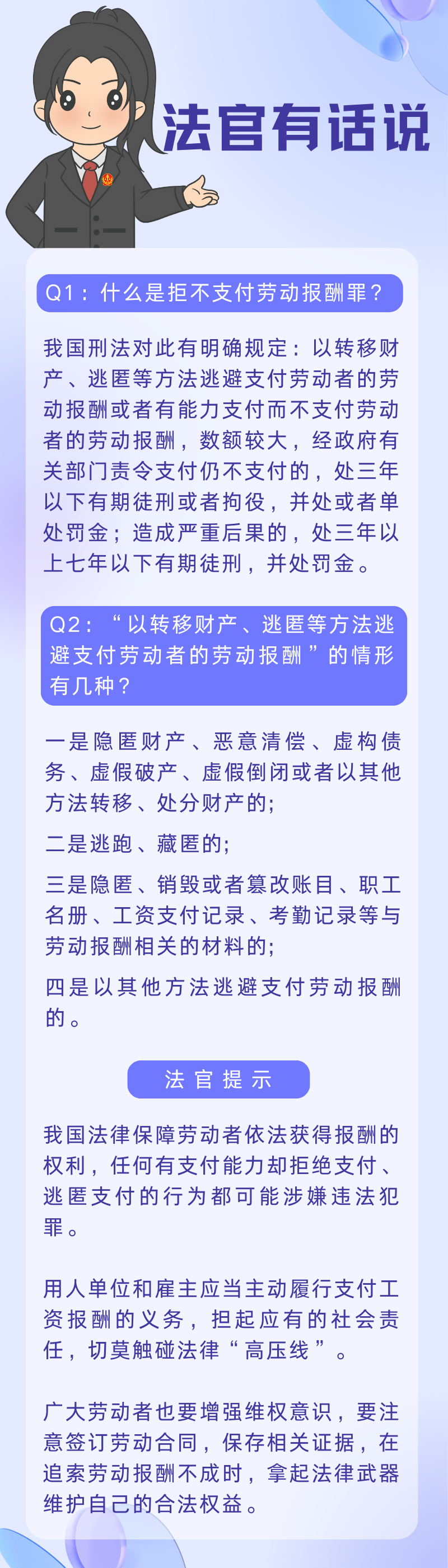 法官有话说

Q1：什么是拒不支付劳动报酬罪？

我国刑法对此有明确规定：以转移财产、逃匿等方法逃避支付劳动者的劳动报酬或者有能力支付而不支付劳动者的劳动报酬，数额较大，经政府有关部门责令支付仍不支付的，处三年以下有期徒刑或者拘役，并处或者单处罚金；造成严重后果的，处三年以上七年以下有期徒刑，并处罚金。

Q2：“以转移财产、逃匿等方法逃避支付劳动者的劳动报酬”的情形有几种？

一是隐匿财产、恶意清偿、虚构债务、虚假破产、虚假倒闭或者以其他方法转移、处分财产的;

二是逃跑、藏匿的;

三是隐匿、销毁或者篡改账目、职工名册、工资支付记录、考勤记录等与劳动报酬相关的材料的;

四是以其他方法逃避支付劳动报酬的。

法官提示

我国法律保障劳动者依法获得报酬的权利，任何有支付能力却拒绝支付、逃匿支付的行为都可能涉嫌违法犯罪。

用人单位和雇主应当主动履行支付工资报酬的义务，担起应有的社会责任，切莫触碰法律“高压线”。

广大劳动者也要增强维权意识，要注意签订劳动合同，保存相关证据，在追索劳动报酬不成时，拿起法律武器维护自己的合法权益。